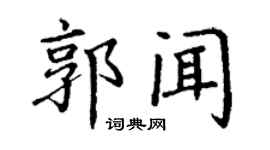 郭闻
词典网